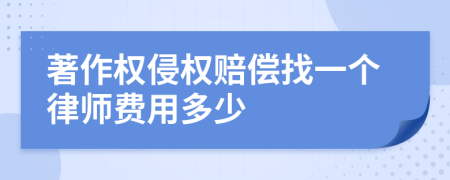 著作权侵权赔偿找一个律师费用多少